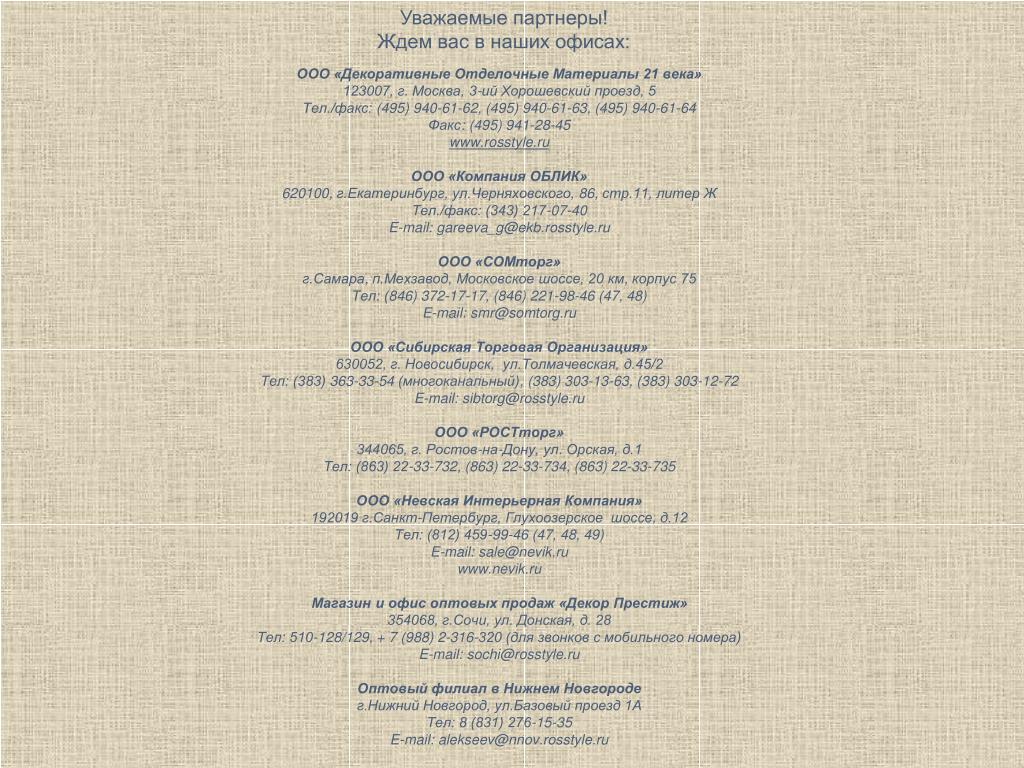 Уважаемые партнеры!
Ждем вас в наших офисах:

ООО «Декоративные Отделочные Материалы 21 века»
123007, г. Москва, 3-ий Хорошевский проезд, 5
Тел./факс: (495) 940-61-62, (495) 940-61-63, (495) 940-61-64
Факс: (495) 941-28-45
www.rosstyle.ru

ООО «Компания ОБЛИК»
620100, г.Екатеринбург, ул.Черняховского, 86, стр.11, литер Ж
Тел./факс: (343) 217-07-40
E-mail: gareeva_g@ekb.rosstyle.ru

ООО «СОМторг»
г.Самара, п.Мехзавод, Московское шоссе, 20 км, корпус 75
Тел: (846) 372-17-17, (846) 221-98-46 (47, 48)
E-mail: smr@somtorg.ru

ООО «Сибирская Торговая Организация»
630052, г. Новосибирск, ул.Толмачевская, д.45/2
Тел: (383) 363-33-54 (многоканальный), (383) 303-13-63, (383) 303-12-72
E-mail: sibtorg@rosstyle.ru

ООО «РОСТторг»
344065, г. Ростов-на-Дону, ул. Орская, д.1
Тел: (863) 22-33-732, (863) 22-33-734, (863) 22-33-735

ООО «Невская Интерьерная Компания»
192019 г.Санкт-Петербург, Глухоозерское шоссе, д.12
Тел: (812) 459-99-46 (47, 48, 49)
E-mail: sale@nevik.ru
www.nevik.ru

Магазин и офис оптовых продаж «Декор Престиж»
354068, г.Сочи, ул. Донская, д. 28
Тел: 510-128/129, + 7 (988) 2-316-320 (для звонков с мобильного номера)
E-mail: sochi@rosstyle.ru

Оптовый филиал в Нижнем Новгороде
г.Нижний Новгород, ул.Базовый проезд 1А
Тел: 8 (831) 276-15-35
E-mail: alekseev@nnov.rosstyle.ru